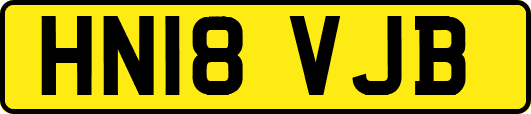 HN18 VJB